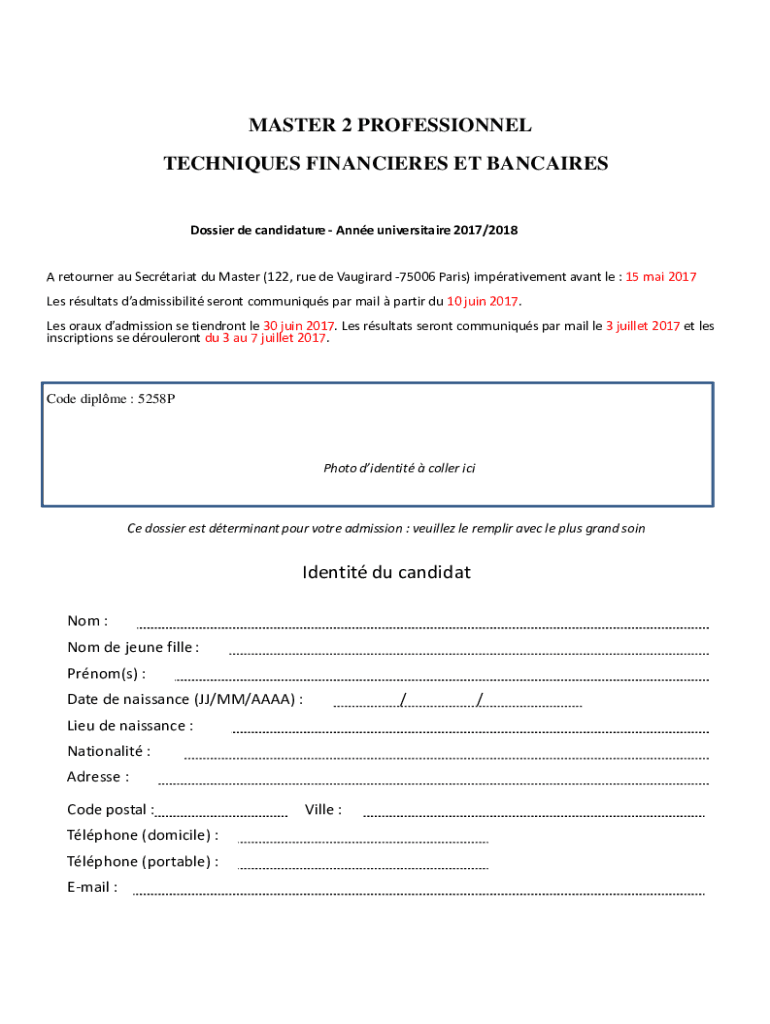 MASTER 2 PROFESSIONNEL

TECHNIQUES FINANCIERES ET BANCAIRES

Dossier de candidature - Année universitaire 2017/2018

A retourner au Secrétariat du Master (122, rue de Vaugirard -75006 Paris) impérativement avant le : 15 mai 2017

Les résultats d'admissibilité seront communiqués par mail à partir du 10 juin 2017.

Les oraux d'admission se tiendront le 30 juin 2017. Les résultats seront communiqués par mail le 3 juillet 2017 et les inscriptions se dérouleront du 3 au 7 juillet 2017.

Code diplôme : 5258P

Photo d'identité à coller ici

Ce dossier est déterminant pour votre admission : veuillez le remplir avec le plus grand soin

Identité du candidat

Nom :

Nom de jeune fille :

Prénom(s) :

Date de naissance (JJ/MM/AAAA) : / /

Lieu de naissance :

Nationalité :

Adresse :

Code postal : Ville :

Téléphone (domicile) :

Téléphone (portable) :

E-mail :